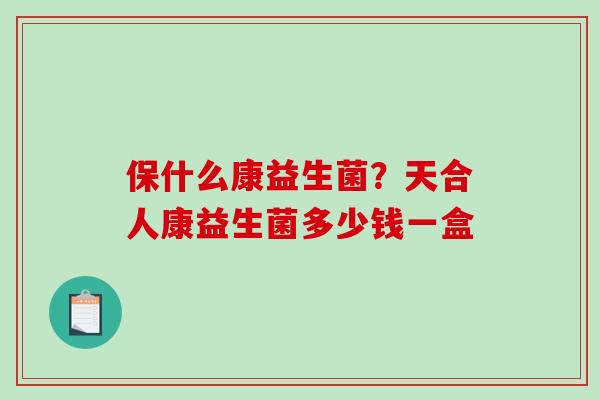 保什么康益生菌？天合人康益生菌多少钱一盒